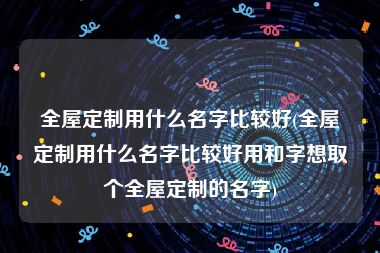 全屋定制用什么名字比较好(全屋定制用什么名字比较好用和字想取个全屋定制的名字)